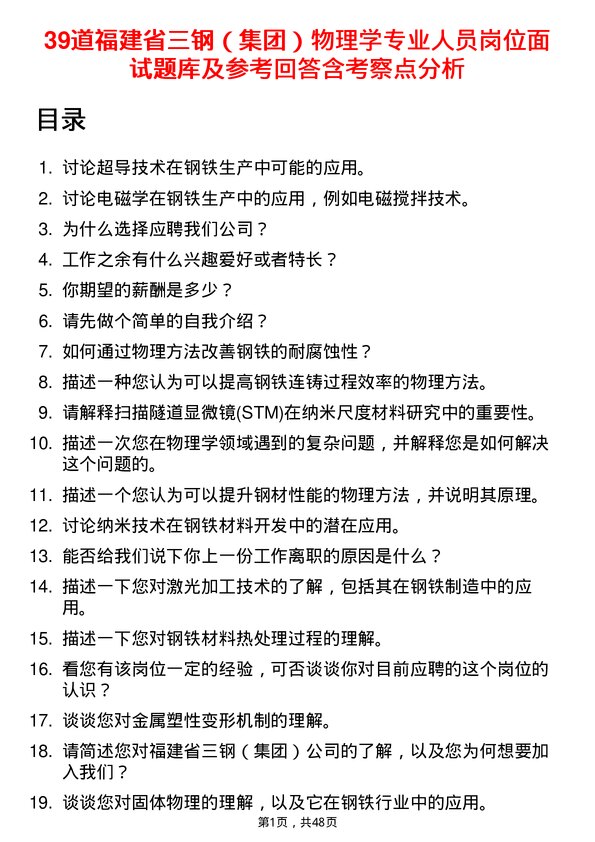 39道福建省三钢（集团）物理学专业人员岗位面试题库及参考回答含考察点分析

目录

1. 讨论超导技术在钢铁生产中可能的应用。
2. 讨论电磁学在钢铁生产中的应用，例如电磁搅拌技术。
3. 为什么选择应聘我们公司？
4. 工作之余有什么兴趣爱好或者特长？
5. 你期望的薪酬是多少？
6. 请先做个简单的自我介绍？
7. 如何通过物理方法改善钢铁的耐腐蚀性？
8. 描述一种您认为可以提高钢铁连铸过程效率的物理方法。
9. 请解释扫描隧道显微镜(STM)在纳米尺度材料研究中的重要性。
10. 描述一次您在物理学领域遇到的复杂问题，并解释您是如何解决这个问题的。
11. 描述一个您认为可以提升钢材性能的物理方法，并说明其原理。
12. 讨论纳米技术在钢铁材料开发中的潜在应用。
13. 能否给我们说下你上一份工作离职的原因是什么？
14. 描述一下您对激光加工技术的了解，包括其在钢铁制造中的应用。
15. 描述一下您对钢铁材料热处理过程的理解。
16. 看您有该岗位一定的经验，可否谈谈你对目前应聘的这个岗位的认识？
17. 谈谈您对金属塑性变形机制的理解。
18. 请简述您对福建省三钢（集团）公司的了解，以及您为何想要加入我们？
19. 谈谈您对固体物理的理解，以及它在钢铁行业中的应用。

第1页，共48页